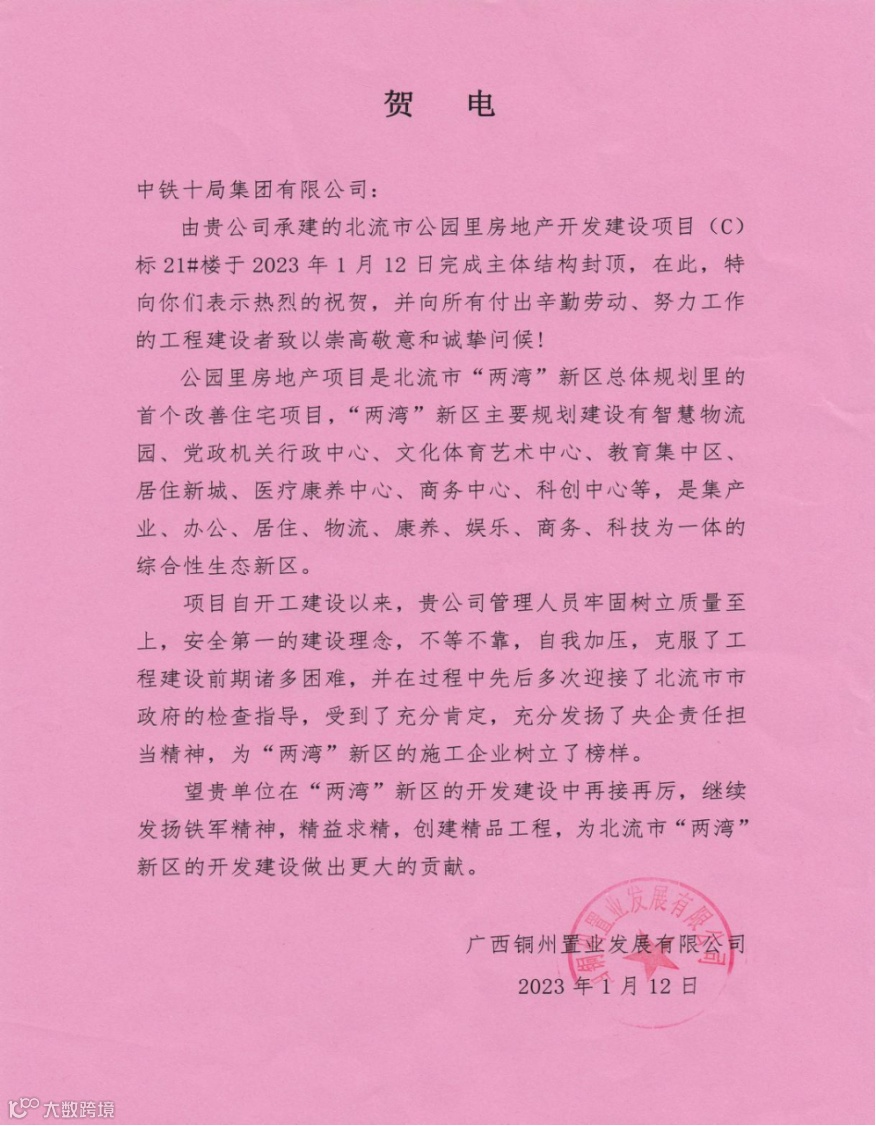 贺 电

中铁十局集团有限公司：

由贵公司承建的北流市公园里房地产开发建设项目（C）标 21#楼于 2023 年 1 月 12 日完成主体结构封顶，在此，特向你们表示热烈的祝贺，并向所有付出辛勤劳动、努力工作的工程建设者致以崇高敬意和诚挚问候！

公园里房地产项目是北流市“两湾”新区总体规划里的首个改善住宅项目，“两湾”新区主要规划建设有智慧物流园、党政机关行政中心、文化体育艺术中心、教育集中区、居住新城、医疗康养中心、商务中心、科创中心等，是集产业、办公、居住、物流、康养、娱乐、商务、科技为一体的综合性生态新区。

项目自开工建设以来，贵公司管理人员牢固树立质量至上，安全第一的建设理念，不等不靠，自我加压，克服了工程建设前期诸多困难，并在过程中先后多次迎接了北流市市政府的检查指导，受到了充分肯定，充分发扬了央企责任担当精神，为“两湾”新区的施工企业树立了榜样。

望贵单位在“两湾”新区的开发建设中再接再厉，继续发扬铁军精神，精益求精，创建精品工程，为北流市“两湾”新区的开发建设做出更大的贡献。

广西铜州置业发展有限公司
2023 年 1 月 12 日

置业发展有限公司

大数跨境